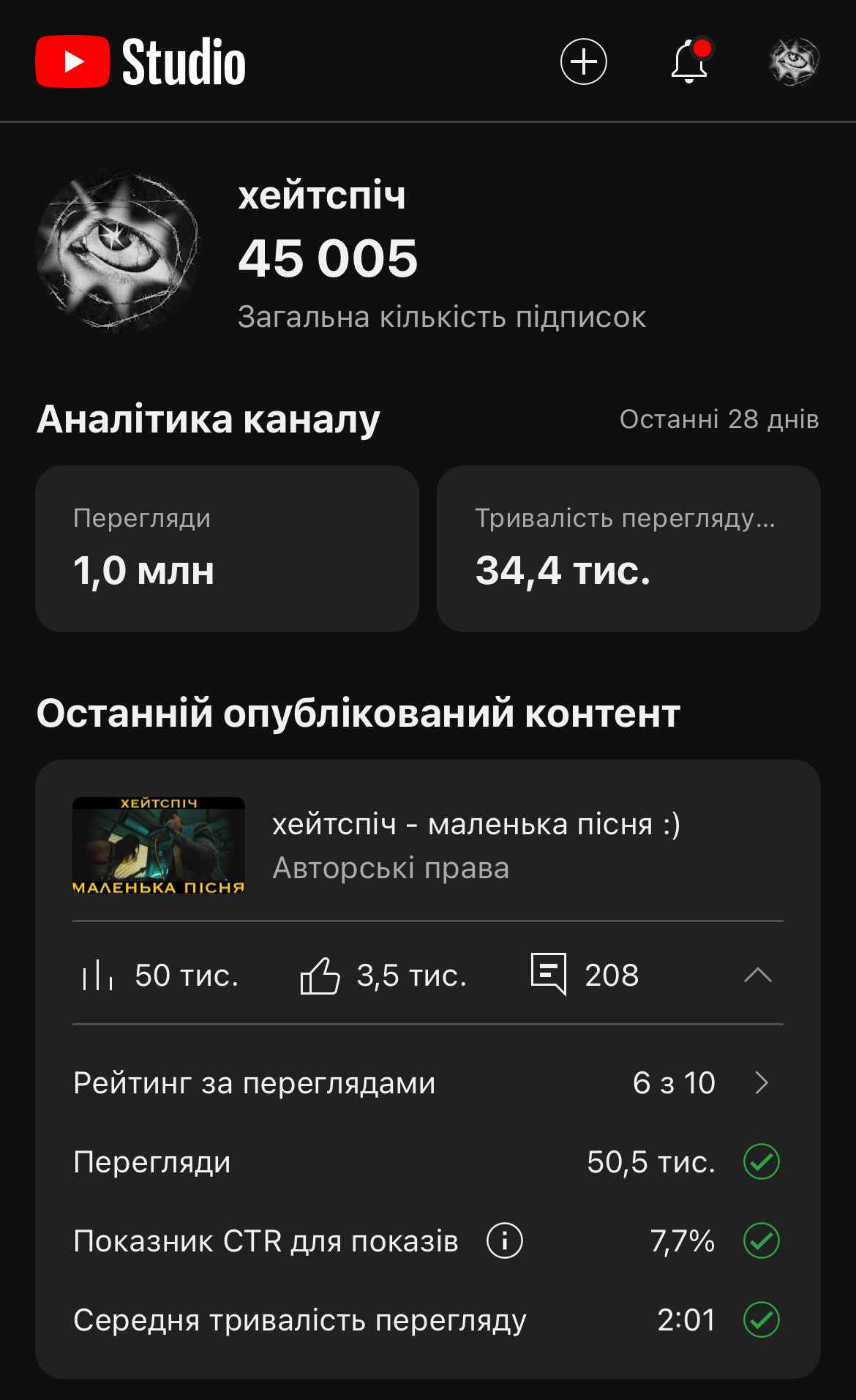 Studio

хейтспіч
45 005
Загальна кількість підписок

Аналітика каналу
Останні 28 днів

Перегляди
1,0 млн

Тривалість перегляду...
34,4 тис.

Останній опублікований контент

ХЕЙТСПІЧ
МАЛЕНЬКА ПІСНЯ

хейтспіч - маленька пісня :)
Авторські права

50 тис.
3,5 тис.
208

Рейтинг за переглядами
6 з 10

Перегляди
50,5 тис.

Показник CTR для показів
7,7%

Середня тривалість перегляду
2:01